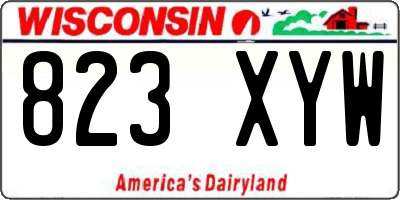 WISCONSIN

823 XYW

America's Dairyland